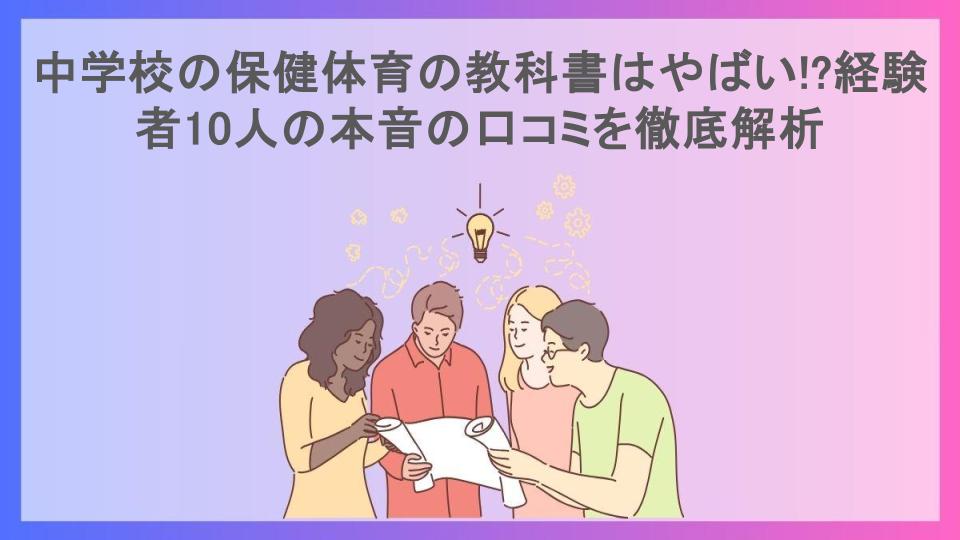 中学校の保健体育の教科書はやばい⁉経験者10人の本音の口コミを徹底解析